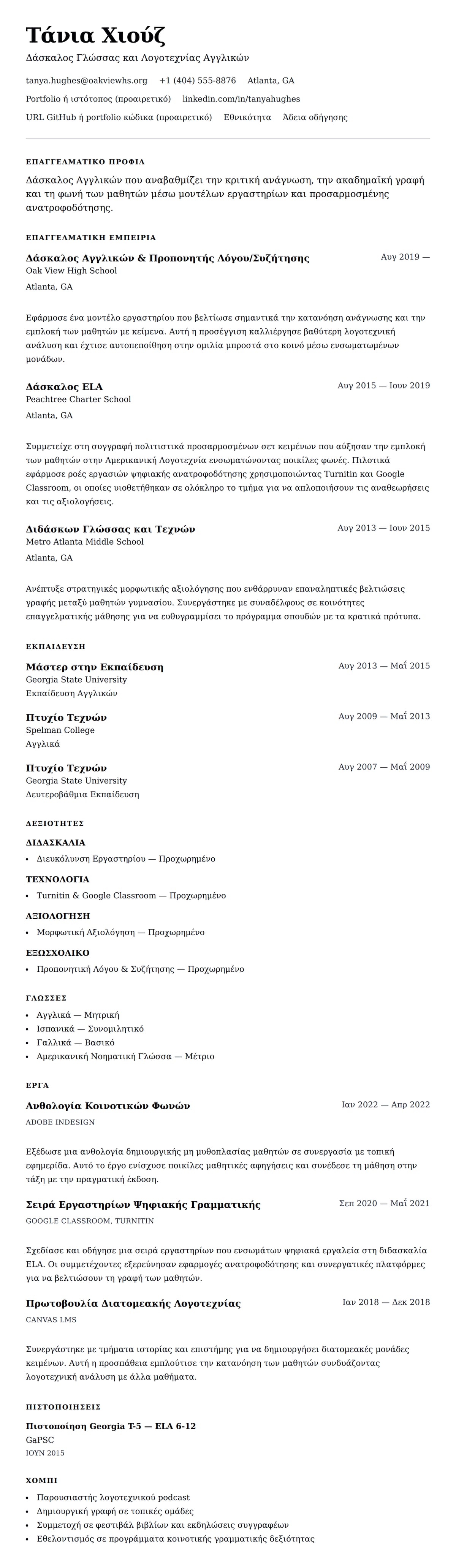 Τάνια Χιούζ

Δάσκαλος Γλώσσας και Λογοτεχνίας Αγγλικών

tanya.hughes@oakviewhs.org +1 (404) 555-8876 Atlanta, GA

Portfolio ή ιστότοπος (προαιρετικό) linkedin.com/in/tanyahughes

URL GitHub ή portfolio κώδικα (προαιρετικό) Εθνικότητα Άδεια οδήγησης

ΕΠΑΓΓΕΛΜΑΤΙΚΟ ΠΡΟΦΙΛ

Δάσκαλος Αγγλικών που αναβαθμίζει την κριτική ανάγνωση, την ακαδημαϊκή γραφή και τη φωνή των μαθητών μέσω μοντέλων εργαστηρίων και προσαρμοσμένης ανατροφοδότησης.

ΕΠΑΓΓΕΛΜΑΤΙΚΗ ΕΜΠΕΙΡΙΑ

Δάσκαλος Αγγλικών & Προπονητής Λόγου/Συζήτησης
Αυγ 2019 —
Oak View High School
Atlanta, GA

Εφάρμοσε ένα μοντέλο εργαστηρίου που βελτίωσε σημαντικά την κατανόηση ανάγνωσης και την εμπλοκή των μαθητών με κείμενα. Αυτή η προσέγγιση καλλιέργησε βαθύτερη λογοτεχνική ανάλυση και έχτισε αυτοπεποίθηση στην ομιλία μπροστά στο κοινό μέσω ενσωματωμένων μονάδων.

Δάσκαλος ELA
Αυγ 2015 — Ιουν 2019
Peachtree Charter School
Atlanta, GA

Συμμετείχε στη συγγραφή πολιτιστικά προσαρμοσμένων σετ κειμένων που αύξησαν την εμπλοκή των μαθητών στην Αμερικανική Λογοτεχνία ενσωματώνοντας ποικίλες φωνές. Πιλοτικά εφάρμοσε ροές εργασιών ψηφιακής ανατροφοδότησης χρησιμοποιώντας Turnitin και Google Classroom, οι οποίες υιοθετήθηκαν σε ολόκληρο το τμήμα για να απλοποιήσουν τις αναθεωρήσεις και τις αξιολογήσεις.

Διδάσκων Γλώσσας και Τεχνών
Αυγ 2013 — Ιουν 2015
Metro Atlanta Middle School
Atlanta, GA

Ανέπτυξε στρατηγικές μορφωτικής αξιολόγησης που ενθάρρυναν επαναληπτικές βελτιώσεις γραφής μεταξύ μαθητών γυμνασίου. Συνεργάστηκε με συναδέλφους σε κοινότητες επαγγελματικής μάθησης για να ευθυγραμμίσει το πρόγραμμα σπουδών με τα κρατικά πρότυπα.

ΕΚΠΑΙΔΕΥΣΗ

Μάστερ στην Εκπαίδευση
Αυγ 2013 — Μαΐ 2015
Georgia State University
Εκπαίδευση Αγγλικών

Πτυχίο Τεχνών
Αυγ 2009 — Μαΐ 2013
Spelman College
Αγγλικά

Πτυχίο Τεχνών
Αυγ 2007 — Μαΐ 2009
Georgia State University
Δευτεροβάθμια Εκπαίδευση

ΔΕΞΙΟΤΗΤΕΣ

ΔΙΔΑΣΚΑΛΙΑ
• Διευκόλυνση Εργαστηρίου — Προχωρημένο

ΤΕΧΝΟΛΟΓΙΑ
• Turnitin & Google Classroom — Προχωρημένο

ΑΞΙΟΛΟΓΗΣΗ
• Μορφωτική Αξιολόγηση — Προχωρημένο

ΕΞΩΣΧΟΛΙΚΟ
• Προπονητική Λόγου & Συζήτησης — Προχωρημένο

ΓΛΩΣΣΕΣ
• Αγγλικά — Μητρική
• Ισπανικά — Συνομιλητικό
• Γαλλικά — Βασικό
• Αμερικανική Νοηματική Γλώσσα — Μέτριο

ΕΡΓΑ

Ανθολογία Κοινοτικών Φωνών
Ιαν 2022 — Απρ 2022
ADOBE INDESIGN

Εξέδωσε μια ανθολογία δημιουργικής μη μυθοπλασίας μαθητών σε συνεργασία με τοπική εφημερίδα. Αυτό το έργο ενίσχυσε ποικίλες μαθητικές αφηγήσεις και συνέδεσε τη μάθηση στην τάξη με την πραγματική έκδοση.

Σειρά Εργαστηρίων Ψηφιακής Γραμματικής
Σεπ 2020 — Μαΐ 2021
GOOGLE CLASSROOM, TURNITIN

Σχεδίασε και οδήγησε μια σειρά εργαστηρίων που ενσωμάτων ψηφιακά εργαλεία στη διδασκαλία ELA. Οι συμμετέχοντες εξερεύνησαν εφαρμογές ανατροφοδότησης και συνεργατικές πλατφόρμες για να βελτιώσουν τη γραφή των μαθητών.

Πρωτοβουλία Διατομεακής Λογοτεχνίας
Ιαν 2018 — Δεκ 2018
CANVAS LMS

Συνεργάστηκε με τμήματα ιστορίας και επιστήμης για να δημιουργήσει διατομεακές μονάδες κειμένων. Αυτή η προσπάθεια εμπλούτισε την κατανόηση των μαθητών συνδυάζοντας λογοτεχνική ανάλυση με άλλα μαθήματα.

ΠΙΣΤΟΠΟΙΗΣΕΙΣ

Πιστοποίηση Georgia T-5 — ELA 6-12
GaPSC
ΙΟΥΝ 2015

ΧΟΜΠΙ
• Παρουσιαστής λογοτεχνικού podcast
• Δημιουργική γραφή σε τοπικές ομάδες
• Συμμετοχή σε φεστιβάλ βιβλίων και εκδηλώσεις συγγραφέων
• Εθελοντισμός σε προγράμματα κοινοτικής γραμματικής δεξιότητας